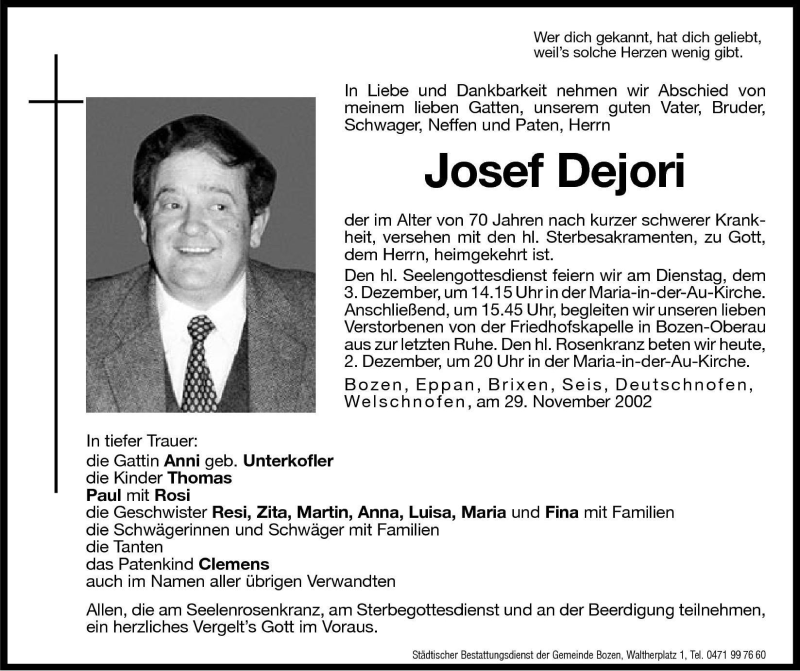 Wer dich gekannt, hat dich geliebt,
weil's solche Herzen wenig gibt.

In Liebe und Dankbarkeit nehmen wir Abschied von meinem lieben Gatten, unserem guten Vater, Bruder, Schwager, Neffen und Paten, Herrn

Josef Dejori

der im Alter von 70 Jahren nach kurzer schwerer Krankheit, versehen mit den hl. Sterbesakramenten, zu Gott, dem Herrn, heimgekehrt ist.
Den hl. Seelengottesdienst feiern wir am Dienstag, dem 3. Dezember, um 14.15 Uhr in der Maria-in-der-Au-Kirche. Anschließend, um 15.45 Uhr, begleiten wir unseren lieben Verstorbenen von der Friedhofskapelle in Bozen-Oberau aus zur letzten Ruhe. Den hl. Rosenkranz beten wir heute, 2. Dezember, um 20 Uhr in der Maria-in-der-Au-Kirche.
Bozen, Eppan, Brixen, Seis, Deutschnofen, Welschnofen, am 29. November 2002

In tiefer Trauer:
die Gattin Anni geb. Unterkofler
die Kinder Thomas
Paul mit Rosi
die Geschwister Resi, Zita, Martin, Anna, Luisa, Maria und Fina mit Familien
die Schwägerinnen und Schwäger mit Familien
die Tanten
das Patenkind Clemens
auch im Namen aller übrigen Verwandten

Allen, die am Seelenrosenkranz, am Sterbegottesdienst und an der Beerdigung teilnehmen, ein herzliches Vergelt's Gott im Voraus.

Städtischer Bestattungsdienst der Gemeinde Bozen, Waltherplatz 1, Tel. 0471 99 76 60